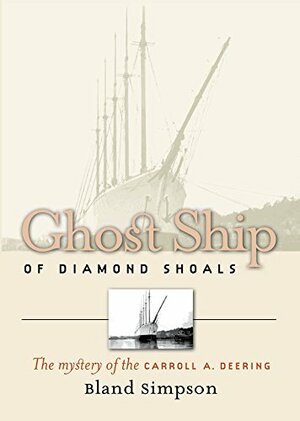 Ghost Ship
OF DIAMOND SHOALS

The mystery of the CARROLL A. DEERING
Bland Simpson